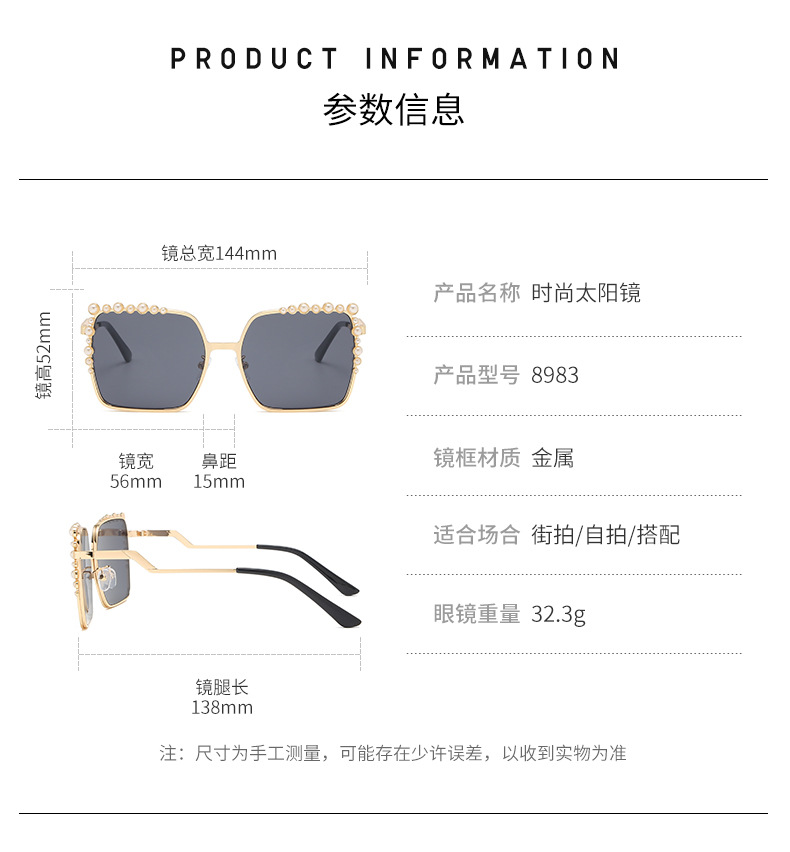 PRODUCT INFORMATION
参数信息

镜总宽144mm

镜高52mm

镜宽
56mm

鼻距
15mm

镜腿长
138mm

产品名称 时尚太阳镜

产品型号 8983

镜框材质 金属

适合场合 街拍/自拍/搭配

眼镜重量 32.3g

注：尺寸为手工测量，可能存在少许误差，以收到实物为准